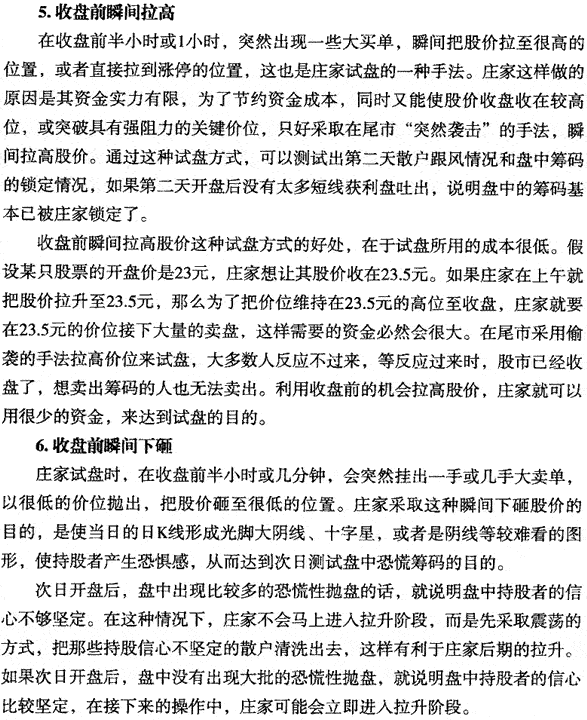 5. 收盘前瞬间拉高

在收盘前半小时或1小时，突然出现一些大买单，瞬间把股价拉至很高的位置，或者直接拉到涨停的位置，这也是庄家试盘的一种手法。庄家这样做的原因是其资金实力有限，为了节约资金成本，同时又能使股价收盘收在较高位，或突破具有强阻力的关键价位，只好采取在尾市“突然袭击”的手法，瞬间拉高股价。通过这种试盘方式，可以测试出第二天散户跟风情况和盘中筹码的锁定情况，如果第二天开盘后没有太多短线获利盘吐出，说明盘中的筹码基本已被庄家锁定了。

收盘前瞬间拉高股价这种试盘方式的好处，在于试盘所用的成本很低。假设某只股票的开盘价是23元，庄家想让其股价收在23.5元。如果庄家在上午就把股价拉升至23.5元，那么为了把价位维持在23.5元的高位至收盘，庄家就要在23.5元的价位接下大量的卖盘，这样需要的资金必然会很大。在尾市采用偷袭的手法拉高价位来试盘，大多数人反应不过来，等反应过来时，股市已经收盘了，想卖出筹码的人也无法卖出。利用收盘前的机会拉高股价，庄家就可以用很少的资金，来达到试盘的目的。

6. 收盘前瞬间下砸

庄家试盘时，在收盘前半小时或几分钟，会突然挂出一手或几手大卖单，以很低的价位抛出，把股价砸至很低的位置。庄家采取这种瞬间下砸股价的目的，是使当日的日K线形成光脚大阴线、十字星，或者是阴线等较难看的图形，使持股者产生恐惧感，从而达到次日测试盘中恐慌筹码的目的。

次日开盘后，盘中出现比较多的恐慌性抛盘的话，就说明盘中持股者的信心不够坚定。在这种情况下，庄家不会马上进入拉升阶段，而是先采取震荡的方式，把那些持股信心不坚定的散户清洗出去，这样有利于庄家后期的拉升。如果次日开盘后，盘中没有出现大批的恐慌性抛盘，就说明盘中持股者的信心比较坚定，在接下来的操作中，庄家可能会立即进入拉升阶段。